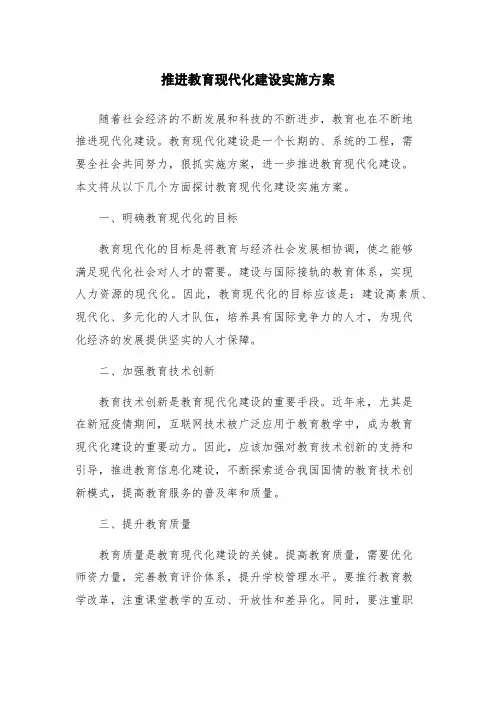 推进教育现代化建设实施方案

随着社会经济的不断发展和科技的不断进步，教育也在不断地推进现代化建设。教育现代化建设是一个长期的、系统的工程，需要全社会共同努力，狠抓实施方案，进一步推进教育现代化建设。本文将从以下几个方面探讨教育现代化建设实施方案。

一、明确教育现代化的目标

教育现代化的目标是将教育与经济社会发展相协调，使之能够满足现代化社会对人才的需要。建设与国际接轨的教育体系，实现人力资源的现代化。因此，教育现代化的目标应该是：建设高素质、现代化、多元化的人才队伍，培养具有国际竞争力的人才，为现代化经济的发展提供坚实的人才保障。

二、加强教育技术创新

教育技术创新是教育现代化建设的重要手段。近年来，尤其是在新冠疫情期间，互联网技术被广泛应用于教育教学中，成为教育现代化建设的重要动力。因此，应该加强对教育技术创新的支持和引导，推进教育信息化建设，不断探索适合我国国情的教育技术创新模式，提高教育服务的普及率和质量。

三、提升教育质量

教育质量是教育现代化建设的关键。提高教育质量，需要优化师资力量，完善教育评价体系，提升学校管理水平。要推行教育教学改革，注重课堂教学的互动、开放性和差异化。同时，要注重职